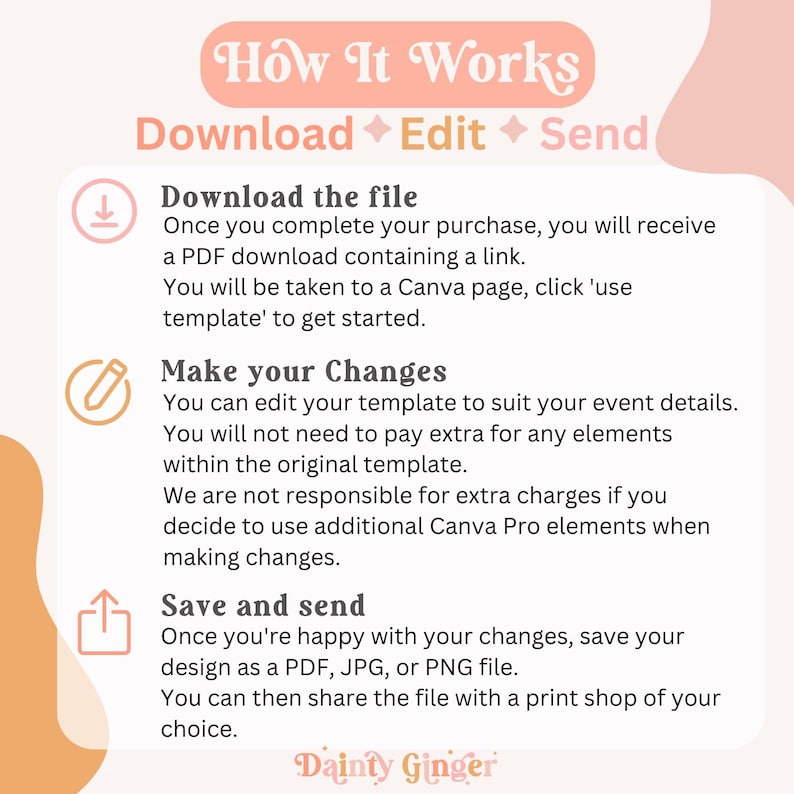 How It Works

Download ✦ Edit ✦ Send

Download the file
Once you complete your purchase, you will receive a PDF download containing a link.
You will be taken to a Canva page, click 'use template' to get started.

Make your Changes
You can edit your template to suit your event details.
You will not need to pay extra for any elements within the original template.
We are not responsible for extra charges if you decide to use additional Canva Pro elements when making changes.

Save and send
Once you're happy with your changes, save your design as a PDF, JPG, or PNG file.
You can then share the file with a print shop of your choice.

Dainty Ginger